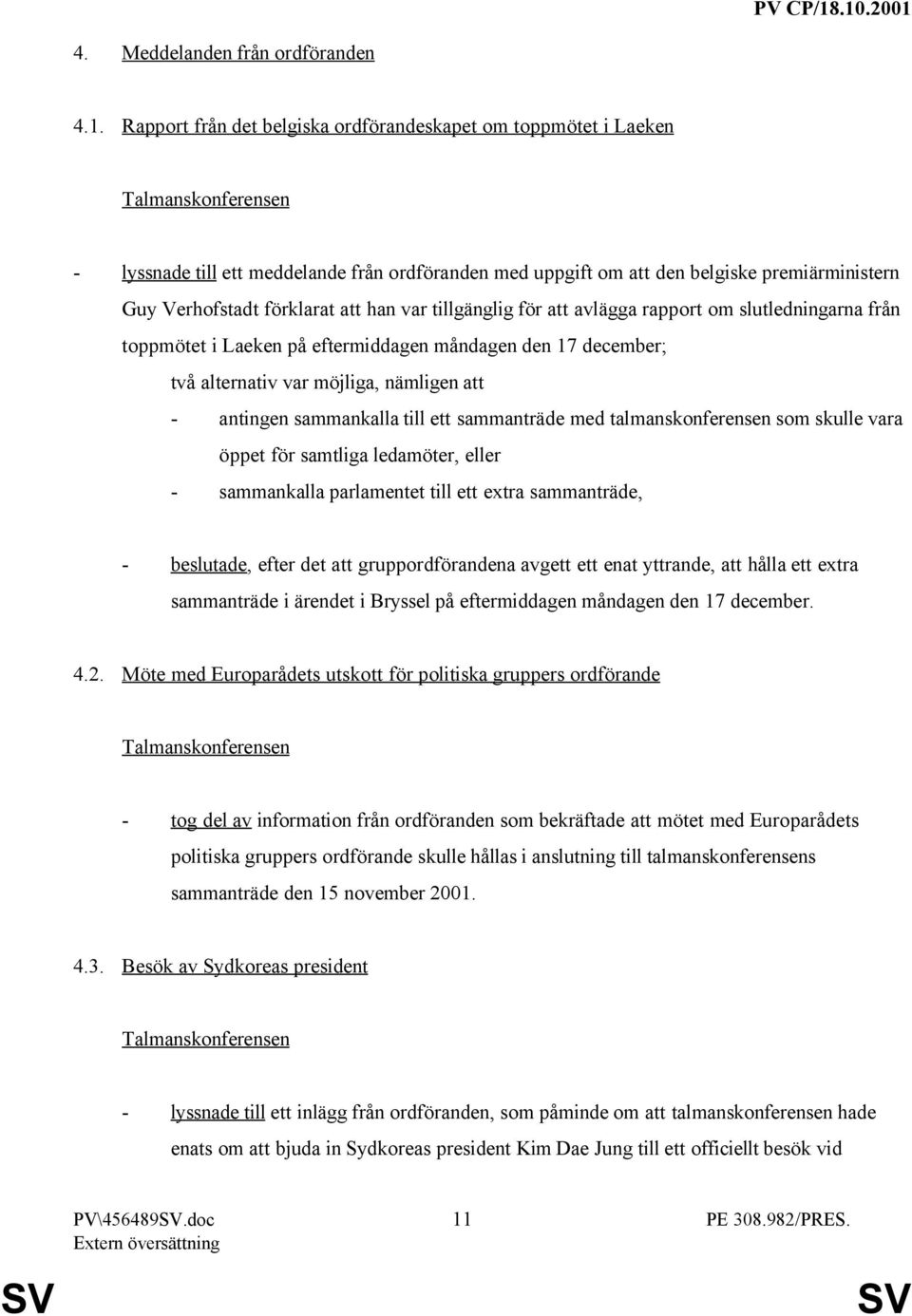 PV CP/18.10.2001

4. Meddelanden från ordföranden

4.1. Rapport från det belgiska ordförandeskapet om toppmötet i Laeken

Talmanskonferensen

- lyssnade till ett meddelande från ordföranden med uppgift om att den belgiske premiärministern Guy Verhofstadt förklarat att han var tillgänglig för att avlägga rapport om slutledningarna från toppmötet i Laeken på eftermiddagen måndagen den 17 december;

två alternativ var möjliga, nämligen att

- antingen sammankalla till ett sammanträde med talmanskonferensen som skulle vara öppet för samtliga ledamöter, eller

- sammankalla parlamentet till ett extra sammanträde,

- beslutade, efter det att gruppordförandena avgett ett enat yttrande, att hålla ett extra sammanträde i ärendet i Bryssel på eftermiddagen måndagen den 17 december.

4.2. Möte med Europarådets utskott för politiska gruppers ordförande

Talmanskonferensen

- tog del av information från ordföranden som bekräftade att mötet med Europarådets politiska gruppers ordförande skulle hållas i anslutning till talmanskonferensens sammanträde den 15 november 2001.

4.3. Besök av Sydkoreas president

Talmanskonferensen

- lyssnade till ett inlägg från ordföranden, som påminde om att talmanskonferensen hade enats om att bjuda in Sydkoreas president Kim Dae Jung till ett officiellt besök vid

PV\456489SV.doc
Extern översättning

11

PE 308.982/PRES.

SV

SV